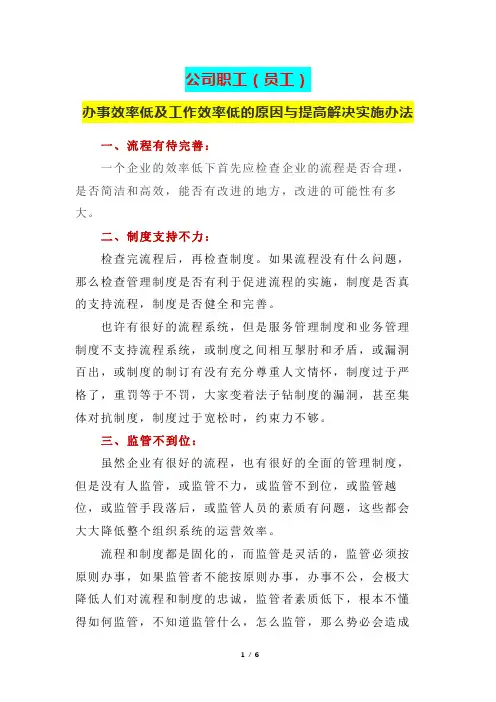 公司职工（员工）

办事效率低及工作效率低的原因与提高解决实施办法

一、流程有待完善：

一个企业的效率低下首先应检查企业的流程是否合理，是否简洁和高效，能否有改进的地方，改进的可能性有多大。

二、制度支持不力：

检查完流程后，再检查制度。如果流程没有什么问题，那么检查管理制度是否有利于促进流程的实施，制度是否真的支持流程，制度是否健全和完善。

也许有很好的流程系统，但是服务管理制度和业务管理制度不支持流程系统，或制度之间相互掣肘和矛盾，或漏洞百出，或制度的制订有没有充分尊重人文情怀，制度过于严格了，重罚等于不罚，大家变着法子钻制度的漏洞，甚至集体对抗制度，制度过于宽松时，约束力不够。

三、监管不到位：

虽然企业有很好的流程，也有很好的全面的管理制度，但是没有人监管，或监管不力，或监管不到位，或监管越位，或监管手段落后，或监管人员的素质有问题，这些都会大大降低整个组织系统的运营效率。

流程和制度都是固化的，而监管是灵活的，监管必须按原则办事，如果监管者不能按原则办事，办事不公，会极大降低人们对流程和制度的忠诚，监管者素质低下，根本不懂得如何监管，不知道监管什么，怎么监管，那么势必会造成

1 / 6